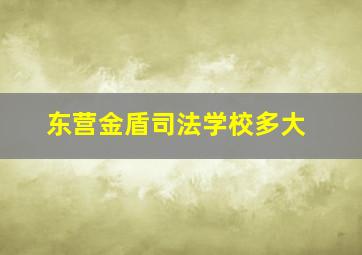 东营金盾司法学校多大